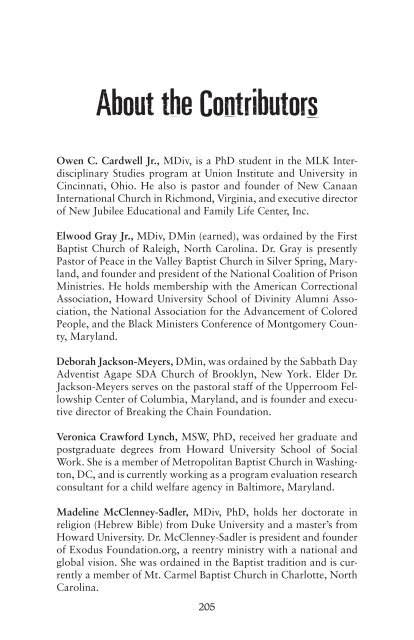 About the Contributors

Owen C. Cardwell Jr., MDiv, is a PhD student in the MLK Interdisciplinary Studies program at Union Institute and University in Cincinnati, Ohio. He also is pastor and founder of New Canaan International Church in Richmond, Virginia, and executive director of New Jubilee Educational and Family Life Center, Inc.

Elwood Gray Jr., MDiv, DMin (earned), was ordained by the First Baptist Church of Raleigh, North Carolina. Dr. Gray is presently Pastor of Peace in the Valley Baptist Church in Silver Spring, Maryland, and founder and president of the National Coalition of Prison Ministries. He holds membership with the American Correctional Association, Howard University School of Divinity Alumni Association, the National Association for the Advancement of Colored People, and the Black Ministers Conference of Montgomery County, Maryland.

Deborah Jackson-Meyers, DMin, was ordained by the Sabbath Day Adventist Agape SDA Church of Brooklyn, New York. Elder Dr. Jackson-Meyers serves on the pastoral staff of the Upperroom Fellowship Center of Columbia, Maryland, and is founder and executive director of Breaking the Chain Foundation.

Veronica Crawford Lynch, MSW, PhD, received her graduate and postgraduate degrees from Howard University School of Social Work. She is a member of Metropolitan Baptist Church in Washington, DC, and is currently working as a program evaluation research consultant for a child welfare agency in Baltimore, Maryland.

Madeline McClenney-Sadler, MDiv, PhD, holds her doctorate in religion (Hebrew Bible) from Duke University and a master's from Howard University. Dr. McClenney-Sadler is president and founder of Exodus Foundation.org, a reentry ministry with a national and global vision. She was ordained in the Baptist tradition and is currently a member of Mt. Carmel Baptist Church in Charlotte, North Carolina.

205